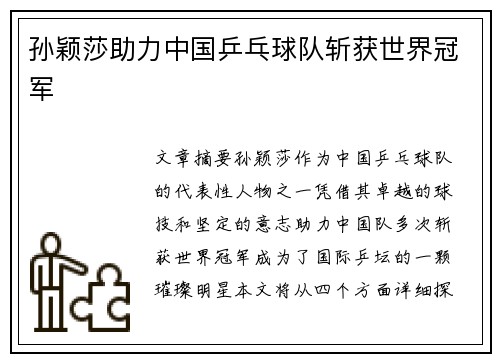 孙颖莎助力中国乒乓球队斩获世界冠军

文章摘要孙颖莎作为中国乒乓球队的代表性人物之一凭借其卓越的球技和坚定的意志助力中国队多次斩获世界冠军成为了国际乒坛的一颗璀璨明星本文将从四个方面详细探